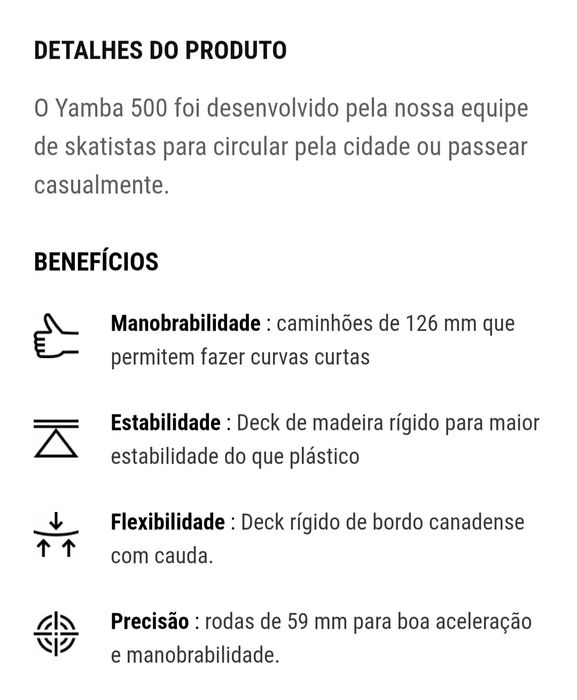 DETALHES DO PRODUTO

O Yamba 500 foi desenvolvido pela nossa equipe de skatistas para circular pela cidade ou passear casualmente.

BENEFÍCIOS

Manobrabilidade : caminhões de 126 mm que permitem fazer curvas curtas

Estabilidade : Deck de madeira rígido para maior estabilidade do que plástico

Flexibilidade : Deck rígido de bordo canadense com cauda.

Precisão : rodas de 59 mm para boa aceleração e manobrabilidade.